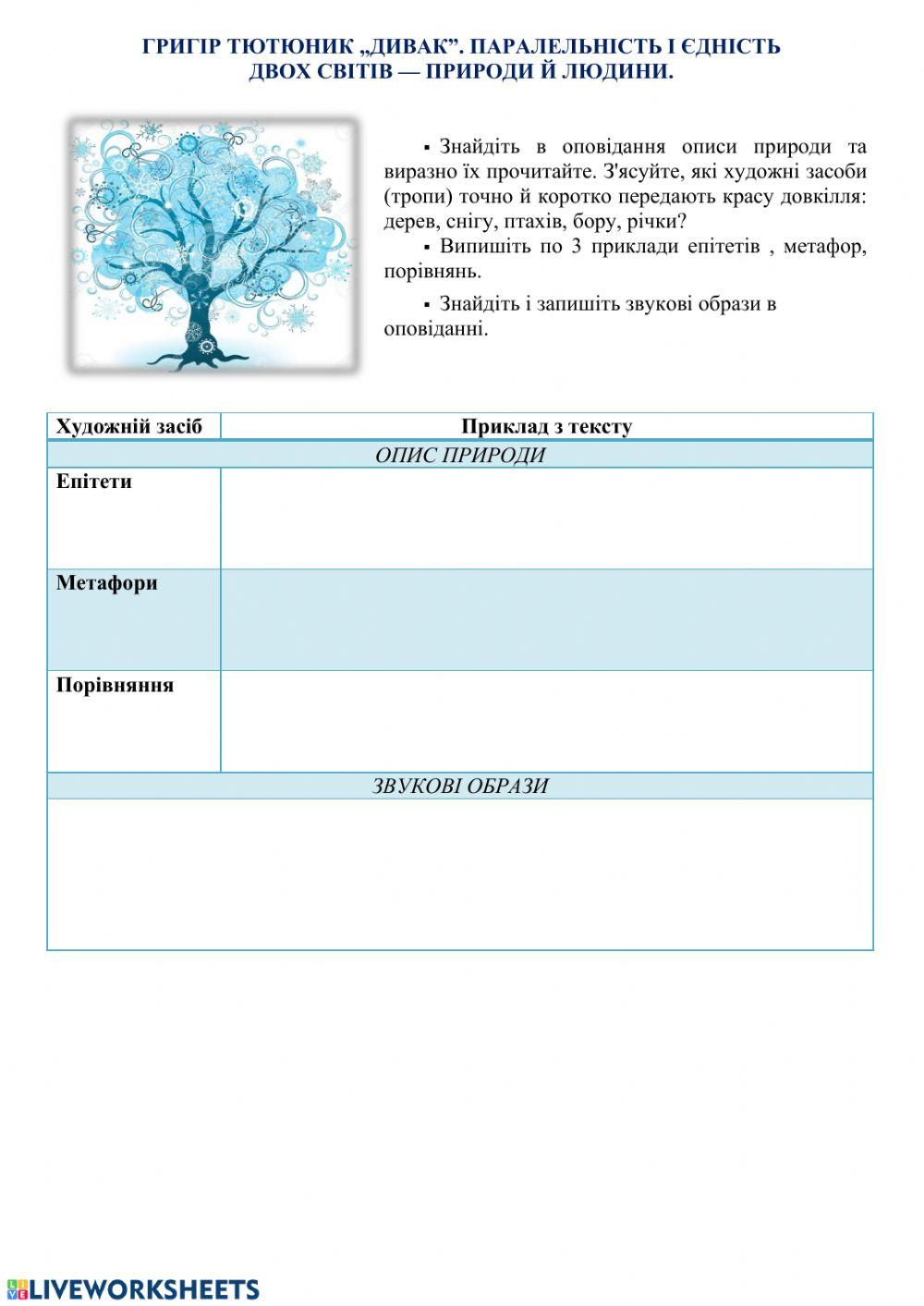 ГРИГІР ТЮТЮНИК „ДИВАК”. ПАРАЛЕЛЬНІСТЬ І ЄДНІСТЬ ДВОХ СВІТІВ — ПРИРОДИ Й ЛЮДИНИ.

▪ Знайдіть в оповідання описи природи та виразно їх прочитайте. З'ясуйте, які художні засоби (тропи) точно й коротко передають красу довкілля: дерев, снігу, птахів, бору, річки?

▪ Випишіть по 3 приклади епітетів , метафор, порівнянь.

▪ Знайдіть і запишіть звукові образи в оповіданні.

| Художній засіб | Приклад з тексту |
|---|---|
| ОПИС ПРИРОДИ | |
| Епітети | |
| Метафори | |
| Порівняння | |
| ЗВУКОВІ ОБРАЗИ | |
| | |

LIVEWORKSHEETS